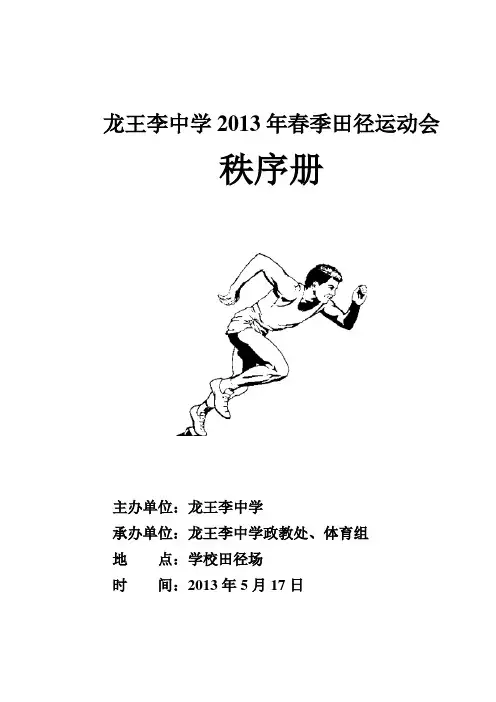 龙王李中学 2013 年春季田径运动会

秩序册

主办单位：龙王李中学
承办单位：龙王李中学政教处、体育组
地　　点：学校田径场
时　　间：2013 年 5 月 17 日